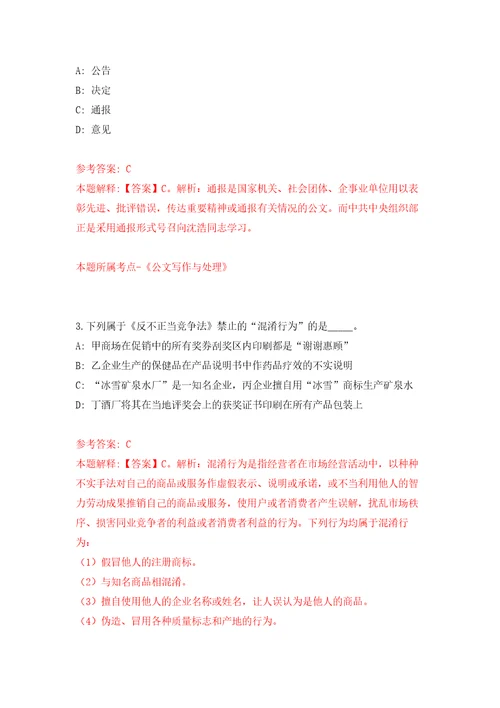 A: 公告
B: 决定
C: 通报
D: 意见

参考答案: C
本题解释:【答案】C。解析:通报是国家机关、社会团体、企事业单位用以表彰先进、批评错误,传达重要精神或通报有关情况的公文。而中共中央组织部正是采用通报形式号召向沈浩同志学习。

本题所属考点-《公文写作与处理》

3.下列属于《反不正当竞争法》禁止的“混淆行为”的是_____。
A: 甲商场在促销中的所有奖券刮奖区内印刷都是“谢谢惠顾”
B: 乙企业生产的保健品在产品说明书中作药品疗效的不实说明
C: “冰雪矿泉水厂”是一知名企业,丙企业擅自用“冰雪”商标生产矿泉水
D: 丁酒厂将其在当地评奖会上的获奖证书印刷在所有产品包装上

参考答案: C
本题解释:【答案】C。解析:混淆行为是指经营者在市场经营活动中,以种种不实手法对自己的商品或服务作虚假表示、说明或承诺,或不当利用他人的智力劳动成果推销自己的商品或服务,使用户或者消费者产生误解,扰乱市场秩序、损害同业竞争者的利益或者消费者利益的行为。下列行为均属于混淆行为:
(1)假冒他人的注册商标。
(2)与知名商品相混淆。
(3)擅自使用他人的企业名称或姓名,让人误认为是他人的商品。
(4)伪造、冒用各种质量标志和产地的行为。